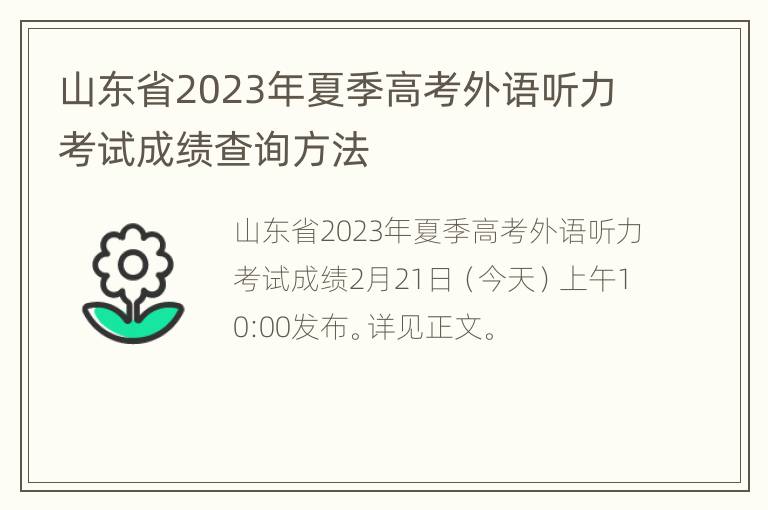 山东省2023年夏季高考外语听力考试成绩查询方法

山东省2023年夏季高考外语听力考试成绩2月21日（今天）上午10:00发布。详见正文。